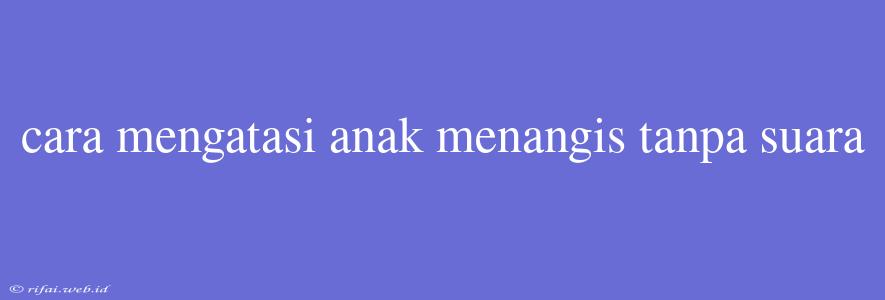 cara mengatasi anak menangis tanpa suara

© rifai.web.id